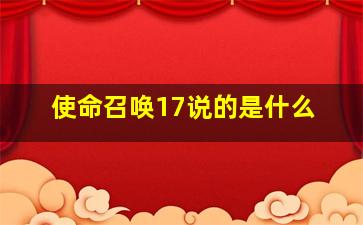 使命召唤17说的是什么